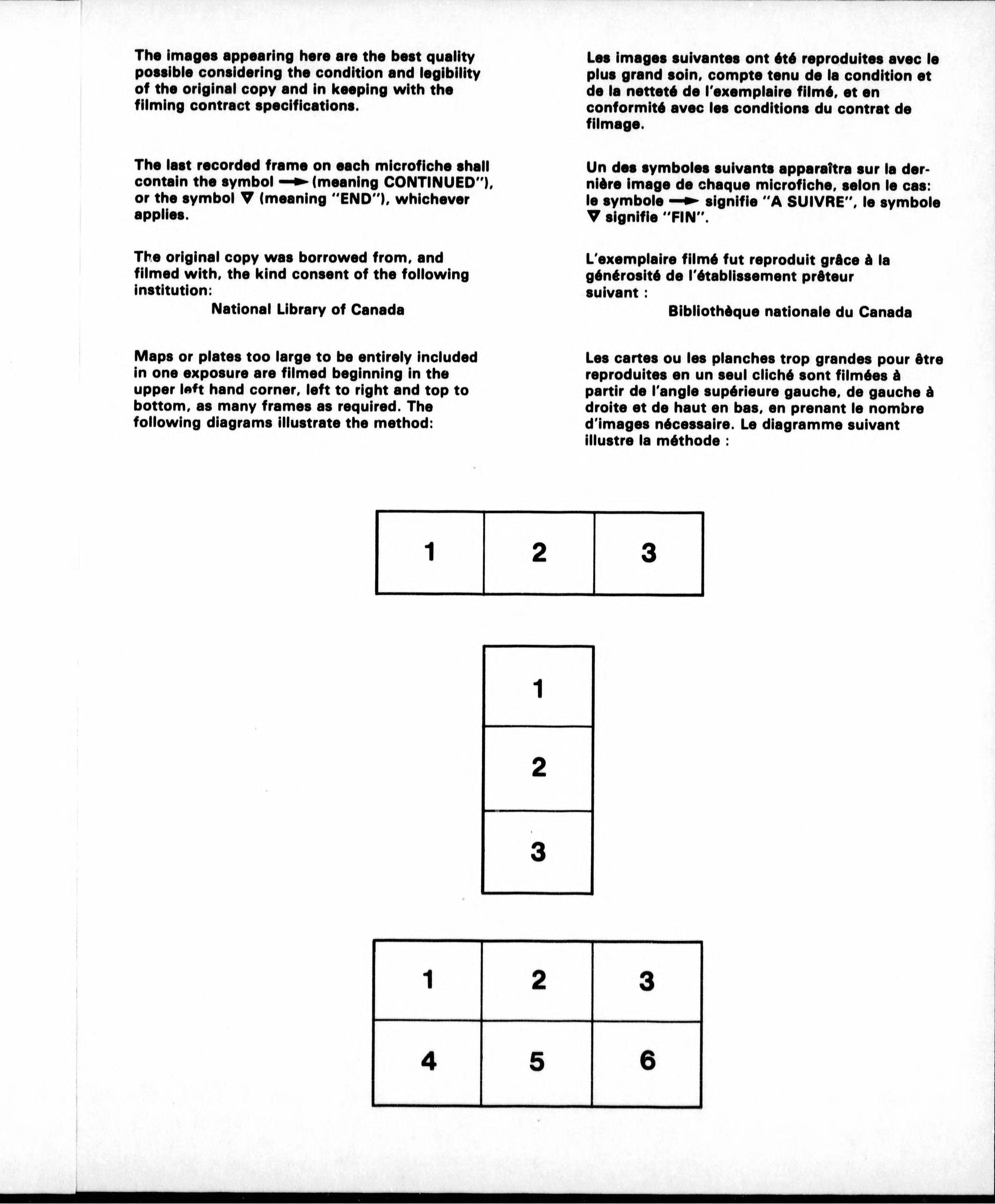 The images appearing here are the best quality possible considering the condition and legibility of the original copy and in keeping with the filming contract specifications.

The last recorded frame on each microfiche shall contain the symbol → (meaning CONTINUED"), or the symbol ▽ (meaning "END"), whichever applies.

The original copy was borrowed from, and filmed with, the kind consent of the following institution:

National Library of Canada

Maps or plates too large to be entirely included in one exposure are filmed beginning in the upper left hand corner, left to right and top to bottom, as many frames as required. The following diagrams illustrate the method:

Les images suivantes ont été reproduites avec le plus grand soin, compte tenu de la condition et de la netteté de l'exemplaire filmé, et en conformité avec les conditions du contrat de filmage.

Un des symboles suivants apparaîtra sur la dernière image de chaque microfiche, selon le cas: le symbole → signifie "A SUIVRE", le symbole ▽ signifie "FIN".

L'exemplaire filmé fut reproduit grâce à la générosité de l'établissement prêteur suivant :

Bibliothèque nationale du Canada

Les cartes ou les planches trop grandes pour être reproduites en un seul cliché sont filmées à partir de l'angle supérieure gauche, de gauche à droite et de haut en bas, en prenant le nombre d'images nécessaire. Le diagramme suivant illustre la méthode :

| 1 | 2 | 3 |
|---|---|---|

| 1 |
|---|
| 2 |
| 3 |

| 1 | 2 | 3 |
|---|---|---|
| 4 | 5 | 6 |